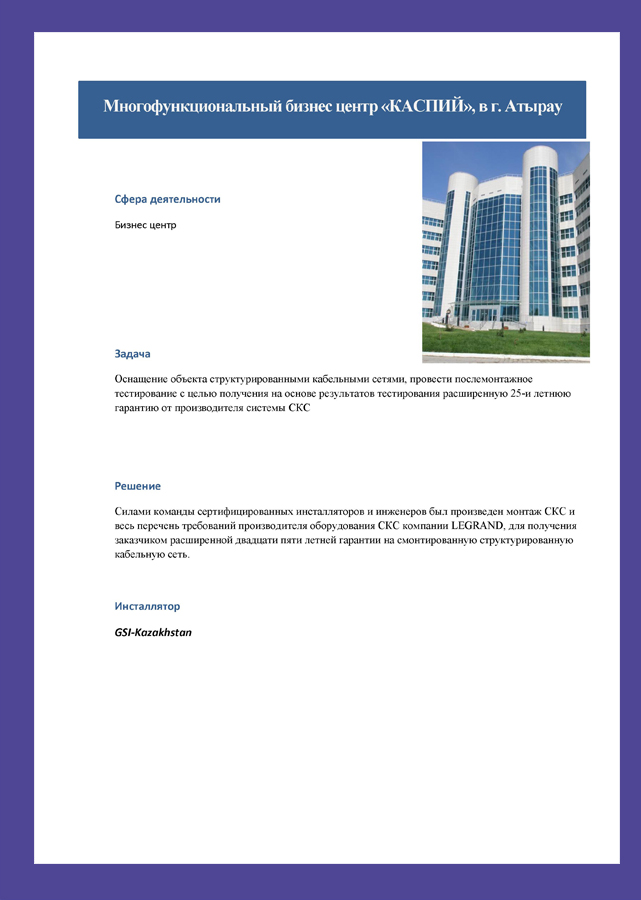 Многофункциональный бизнес центр «КАСПИЙ», в г. Атырау

Сфера деятельности

Бизнес центр

Задача

Оснащение объекта структурированными кабельными сетями, провести послемонтажное тестирование с целью получения на основе результатов тестирования расширенную 25-и летнюю гарантию от производителя системы СКС

Решение

Силами команды сертифицированных инсталляторов и инженеров был произведен монтаж СКС и весь перечень требований производителя оборудования СКС компании LEGRAND, для получения заказчиком расширенной двадцати пяти летней гарантии на смонтированную структурированную кабельную сеть.

Инсталлятор

GSI-Kazakhstan